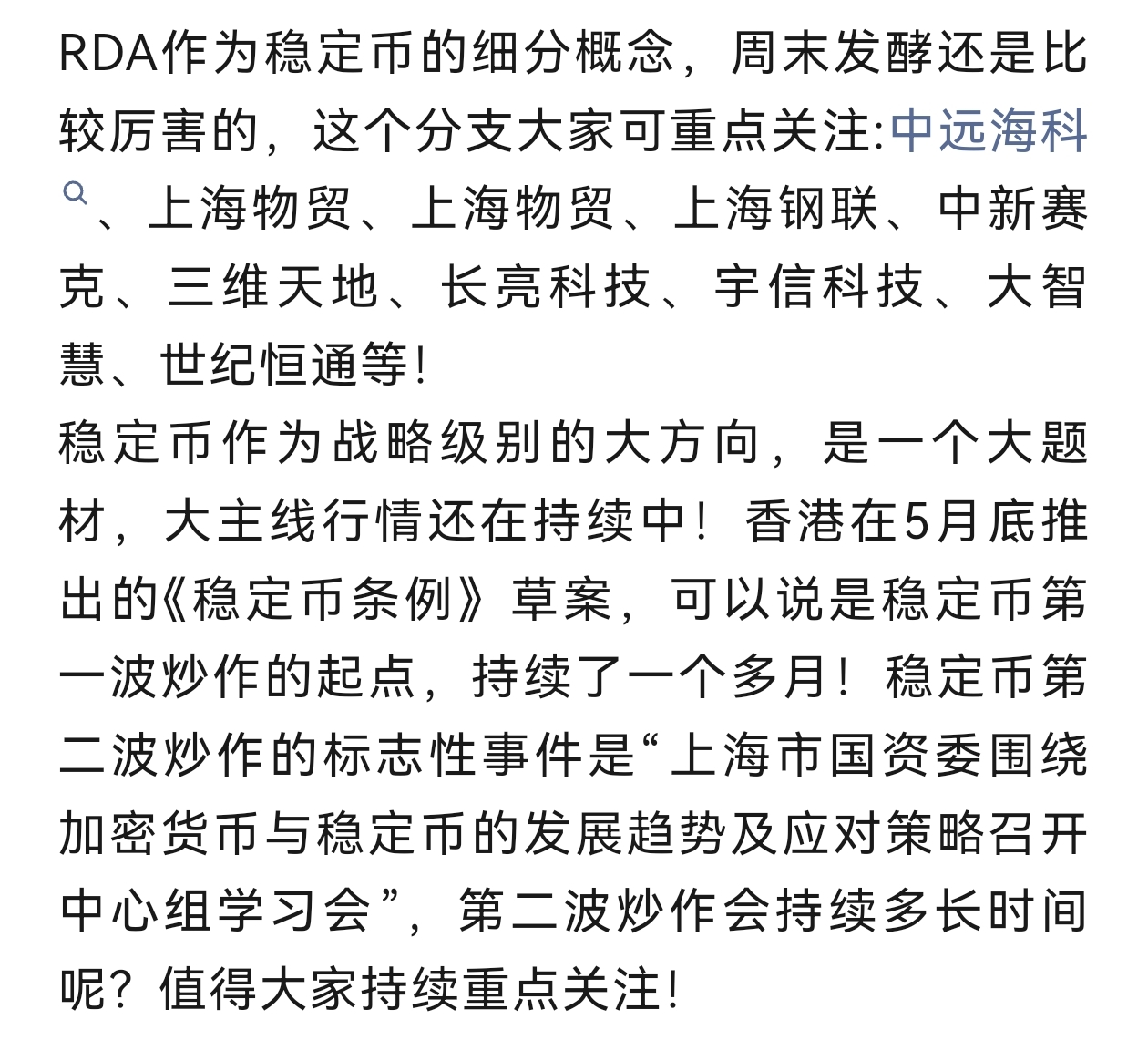 RDA作为稳定币的细分概念，周末发酵还是比较厉害的，这个分支大家可重点关注:中远海科、上海物贸、上海物贸、上海钢联、中新赛克、三维天地、长亮科技、宇信科技、大智慧、世纪恒通等!
稳定币作为战略级别的大方向，是一个大题材，大主线行情还在持续中！香港在5月底推出的《稳定币条例》草案，可以说是稳定币第一波炒作的起点，持续了一个多月！稳定币第二波炒作的标志性事件是“上海市国资委围绕加密货币与稳定币的发展趋势及应对策略召开中心组学习会”，第二波炒作会持续多长时间呢？值得大家持续重点关注!